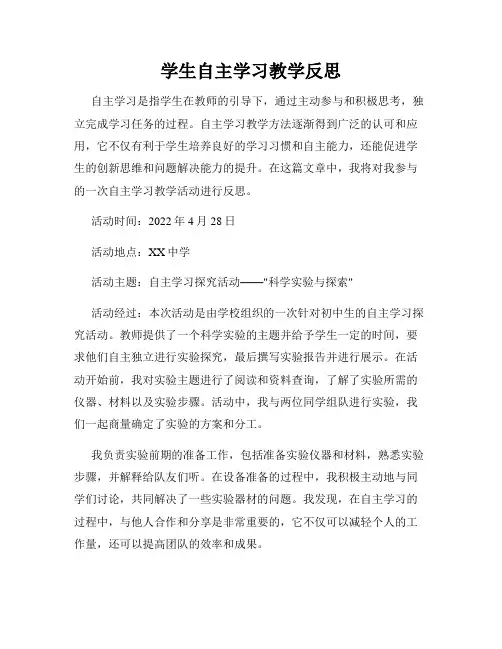 学生自主学习教学反思

自主学习是指学生在教师的引导下，通过主动参与和积极思考，独立完成学习任务的过程。自主学习教学方法逐渐得到广泛的认可和应用，它不仅有利于学生培养良好的学习习惯和自主能力，还能促进学生的创新思维和问题解决能力的提升。在这篇文章中，我将对我参与的一次自主学习教学活动进行反思。

活动时间：2022 年 4 月 28 日

活动地点：XX 中学

活动主题：自主学习探究活动——"科学实验与探索"

活动经过：本次活动是由学校组织的一次针对初中生的自主学习探究活动。教师提供了一个科学实验的主题并给予学生一定的时间，要求他们自主独立进行实验探究，最后撰写实验报告并进行展示。在活动开始前，我对实验主题进行了阅读和资料查询，了解了实验所需的仪器、材料以及实验步骤。活动中，我与两位同学组队进行实验，我们一起商量确定了实验的方案和分工。

我负责实验前期的准备工作，包括准备实验仪器和材料，熟悉实验步骤，并解释给队友们听。在设备准备的过程中，我积极主动地与同学们讨论，共同解决了一些实验器材的问题。我发现，在自主学习的过程中，与他人合作和分享是非常重要的，它不仅可以减轻个人的工作量，还可以提高团队的效率和成果。